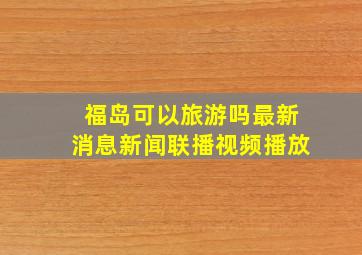 福岛可以旅游吗最新消息新闻联播视频播放